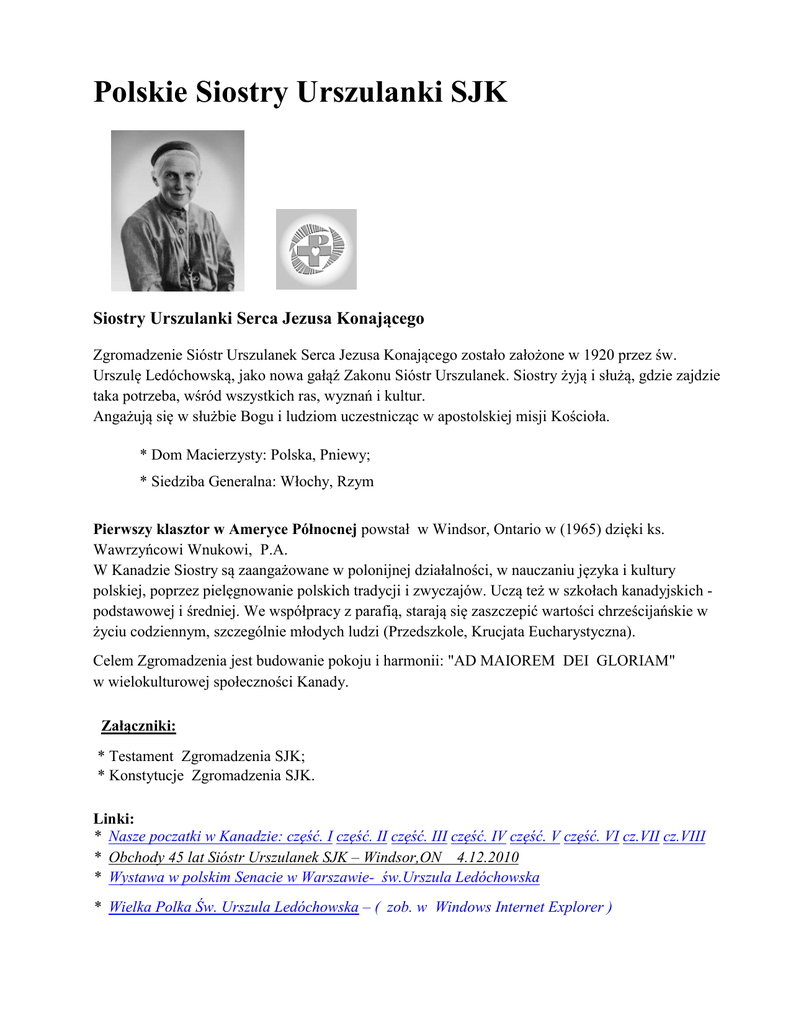 Polskie Siostry Urszulanki SJK

Siostry Urszulanki Serca Jezusa Konającego

Zgromadzenie Sióstr Urszulanek Serca Jezusa Konającego zostało założone w 1920 przez św. Urszulę Ledóchowską, jako nowa gałąź Zakonu Sióstr Urszulanek. Siostry żyją i służą, gdzie zajdzie taka potrzeba, wśród wszystkich ras, wyznań i kultur.
Angażują się w służbie Bogu i ludziom uczestnicząc w apostolskiej misji Kościoła.

* Dom Macierzysty: Polska, Pniewy;

* Siedziba Generalna: Włochy, Rzym

Pierwszy klasztor w Ameryce Północnej powstał w Windsor, Ontario w (1965) dzięki ks. Wawrzyńcowi Wnukowi, P.A.
W Kanadzie Siostry są zaangażowane w polonijnej działalności, w nauczaniu języka i kultury polskiej, poprzez pielęgnowanie polskich tradycji i zwyczajów. Uczą też w szkołach kanadyjskich - podstawowej i średniej. We współpracy z parafią, starają się zaszczepić wartości chrześcijańskie w życiu codziennym, szczególnie młodych ludzi (Przedszkole, Krucjata Eucharystyczna).

Celem Zgromadzenia jest budowanie pokoju i harmonii: "AD MAIOREM DEI GLORIAM" w wielokulturowej społeczności Kanady.

Załączniki:

* Testament Zgromadzenia SJK;
* Konstytucje Zgromadzenia SJK.

Linki:
* Nasze poczatki w Kanadzie: część. I część. II część. III część. IV część. V część. VI cz.VII cz.VIII
* Obchody 45 lat Sióstr Urszulanek SJK – Windsor,ON 4.12.2010
* Wystawa w polskim Senacie w Warszawie- św.Urszula Ledóchowska
* Wielka Polka Św. Urszula Ledóchowska – ( zob. w Windows Internet Explorer )